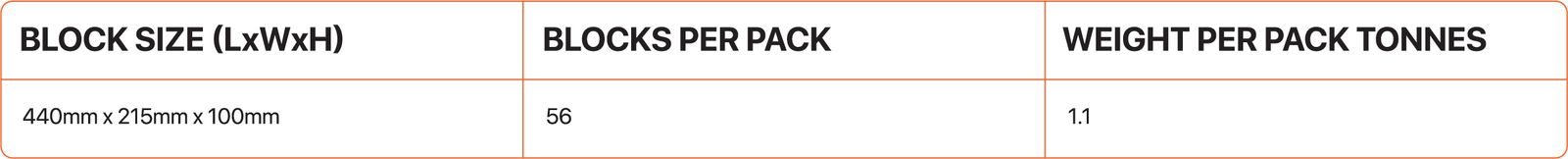 | BLOCK SIZE (LxWxH) | BLOCKS PER PACK | WEIGHT PER PACK TONNES |
|---|---|---|
| 440mm x 215mm x 100mm | 56 | 1.1 |